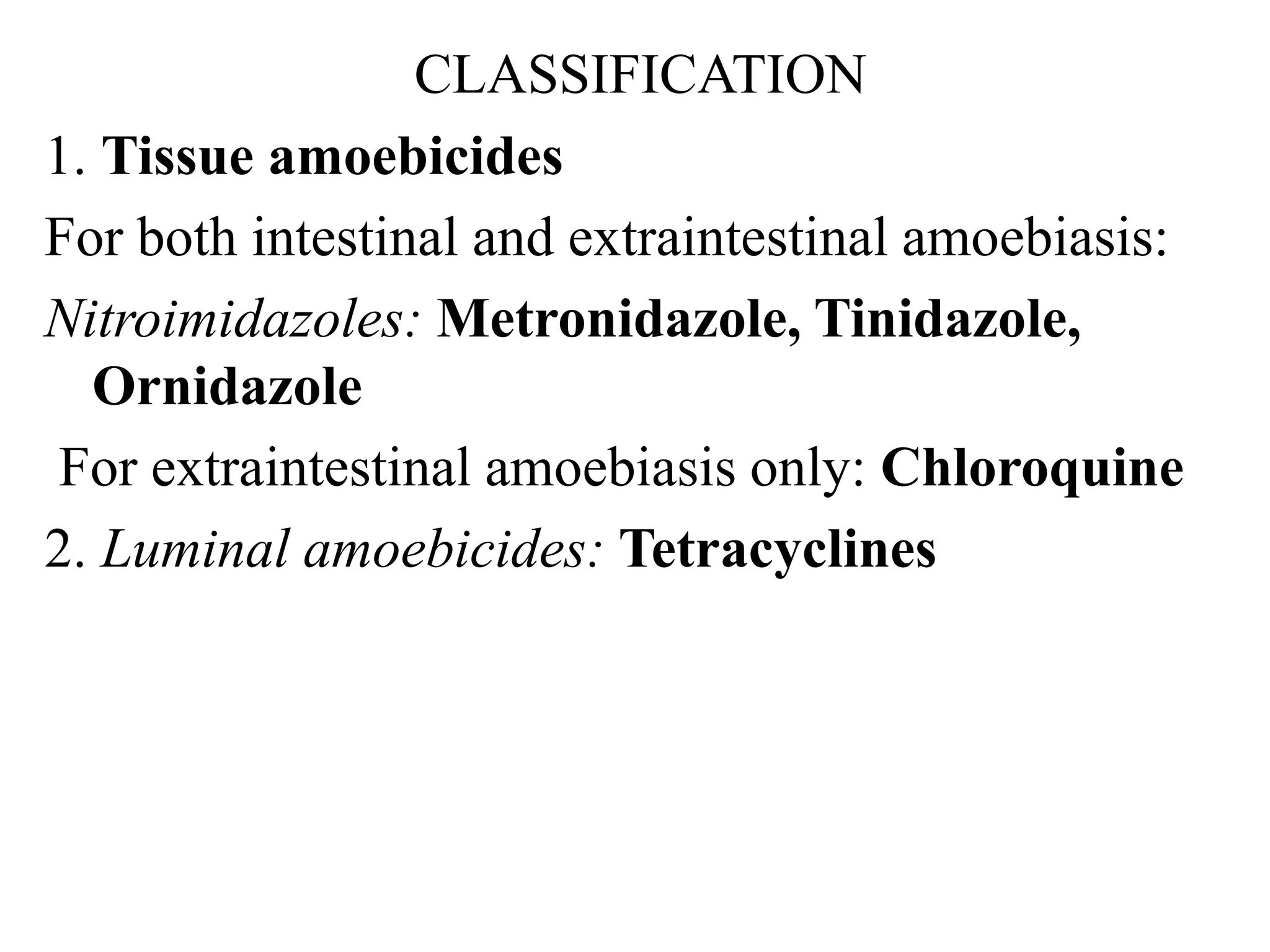 CLASSIFICATION

1. Tissue amoebicides

For both intestinal and extraintestinal amoebiasis:

Nitroimidazoles: Metronidazole, Tinidazole, Ornidazole

For extraintestinal amoebiasis only: Chloroquine

2. Luminal amoebicides: Tetracyclines